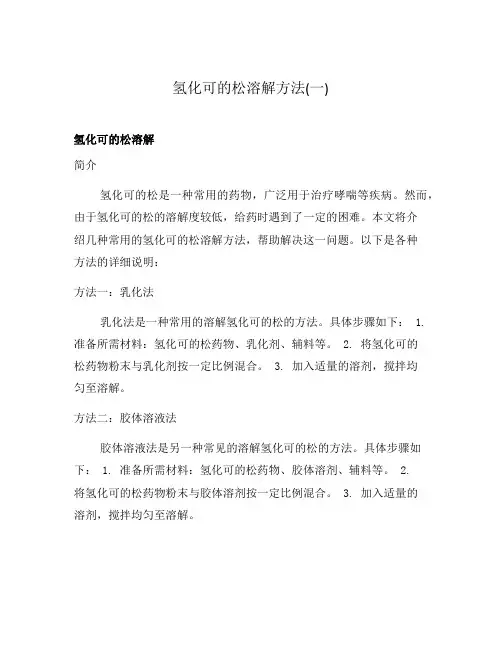 氢化可的松溶解方法(一)

氢化可的松溶解

简介

氢化可的松是一种常用的药物，广泛用于治疗哮喘等疾病。然而，由于氢化可的松的溶解度较低，给药时遇到了一定的困难。本文将介绍几种常用的氢化可的松溶解方法，帮助解决这一问题。以下是各种方法的详细说明：

方法一：乳化法

乳化法是一种常用的溶解氢化可的松的方法。具体步骤如下： 1. 准备所需材料：氢化可的松药物、乳化剂、辅料等。 2. 将氢化可的松药物粉末与乳化剂按一定比例混合。 3. 加入适量的溶剂，搅拌均匀至溶解。

方法二：胶体溶液法

胶体溶液法是另一种常见的溶解氢化可的松的方法。具体步骤如下： 1. 准备所需材料：氢化可的松药物、胶体溶剂、辅料等。 2. 将氢化可的松药物粉末与胶体溶剂按一定比例混合。 3. 加入适量的溶剂，搅拌均匀至溶解。